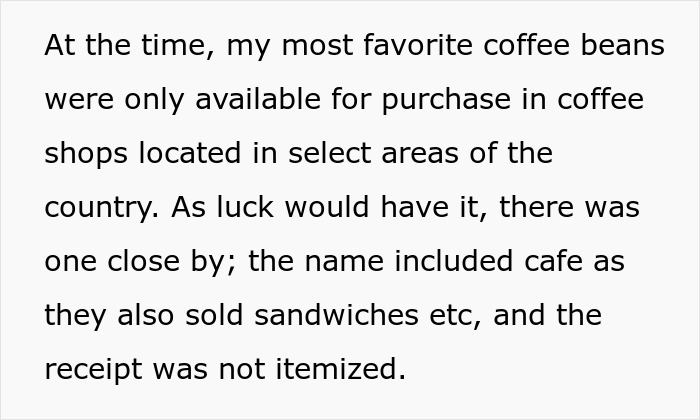 At the time, my most favorite coffee beans were only available for purchase in coffee shops located in select areas of the country. As luck would have it, there was one close by; the name included cafe as they also sold sandwiches etc, and the receipt was not itemized.